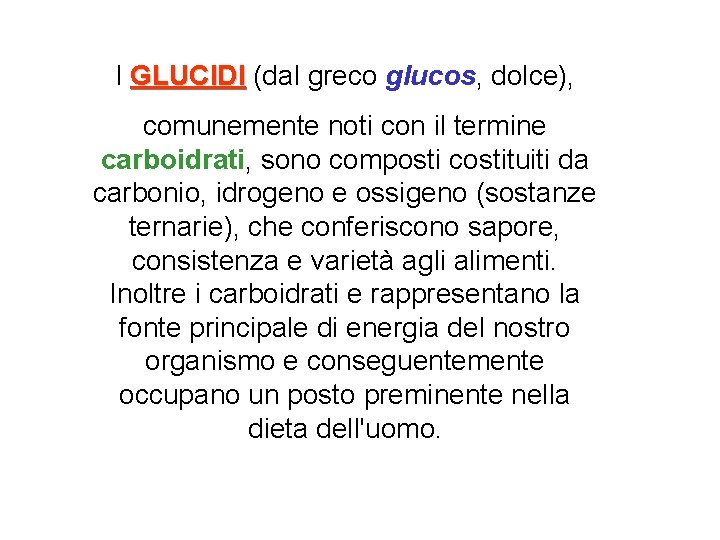 I GLUCIDI (dal greco glucos, dolce),

comunemente noti con il termine carboidrati, sono composti costituiti da carbonio, idrogeno e ossigeno (sostanze ternarie), che conferiscono sapore, consistenza e varietà agli alimenti. Inoltre i carboidrati e rappresentano la fonte principale di energia del nostro organismo e conseguentemente occupano un posto preminente nella dieta dell'uomo.